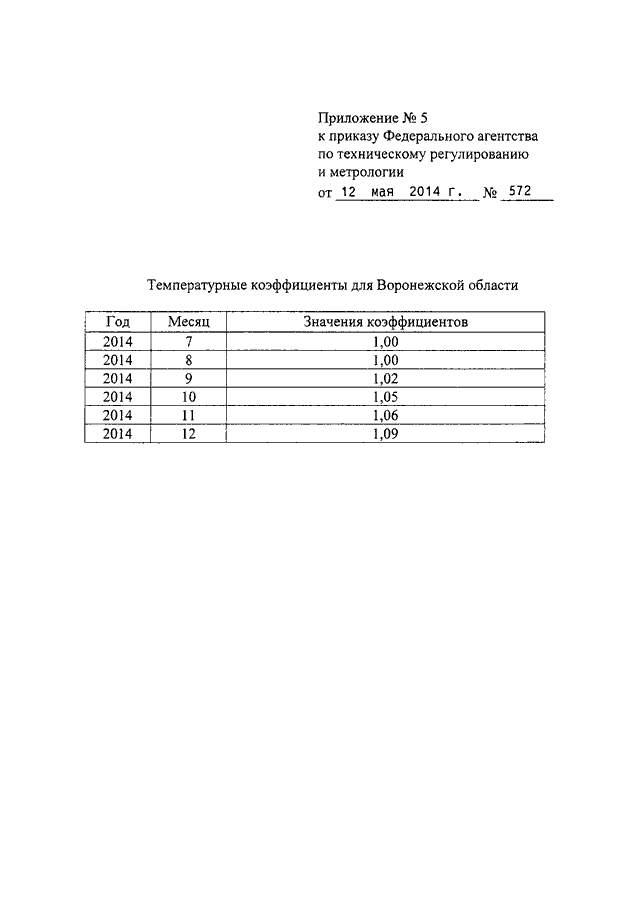 Приложение № 5
к приказу Федерального агентства
по техническому регулированию
и метрологии
от 12 мая 2014 г. № 572

Температурные коэффициенты для Воронежской области

| Год | Месяц | Значения коэффициентов |
|---|---|---|
| 2014 | 7 | 1,00 |
| 2014 | 8 | 1,00 |
| 2014 | 9 | 1,02 |
| 2014 | 10 | 1,05 |
| 2014 | 11 | 1,06 |
| 2014 | 12 | 1,09 |